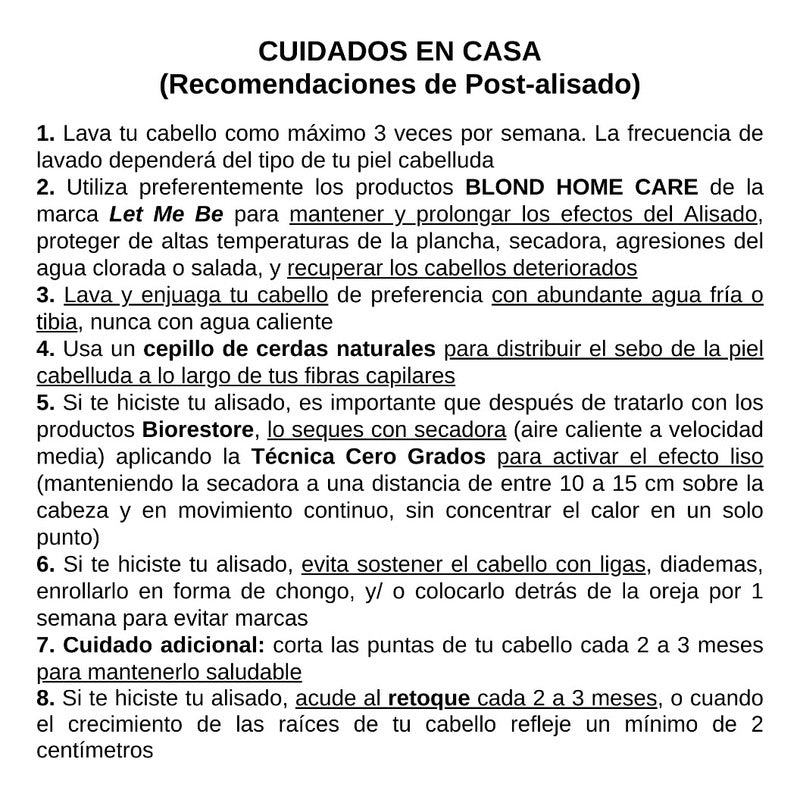 CUIDADOS EN CASA
(Recomendaciones de Post-alisado)

1. Lava tu cabello como máximo 3 veces por semana. La frecuencia de lavado dependerá del tipo de tu piel cabelluda
2. Utiliza preferentemente los productos BLOND HOME CARE de la marca Let Me Be para mantener y prolongar los efectos del Alisado, proteger de altas temperaturas de la plancha, secadora, agresiones del agua clorada o salada, y recuperar los cabellos deteriorados
3. Lava y enjuaga tu cabello de preferencia con abundante agua fría o tibia, nunca con agua caliente
4. Usa un cepillo de cerdas naturales para distribuir el sebo de la piel cabelluda a lo largo de tus fibras capilares
5. Si te hiciste tu alisado, es importante que después de tratarlo con los productos Biorestore, lo seques con secadora (aire caliente a velocidad media) aplicando la Técnica Cero Grados para activar el efecto liso (manteniendo la secadora a una distancia de entre 10 a 15 cm sobre la cabeza y en movimiento continuo, sin concentrar el calor en un solo punto)
6. Si te hiciste tu alisado, evita sostener el cabello con ligas, diademas, enrollarlo en forma de chongo, y/ o colocarlo detrás de la oreja por 1 semana para evitar marcas
7. Cuidado adicional: corta las puntas de tu cabello cada 2 a 3 meses para mantenerlo saludable
8. Si te hiciste tu alisado, acude al retoque cada 2 a 3 meses, o cuando el crecimiento de las raíces de tu cabello refleje un mínimo de 2 centímetros